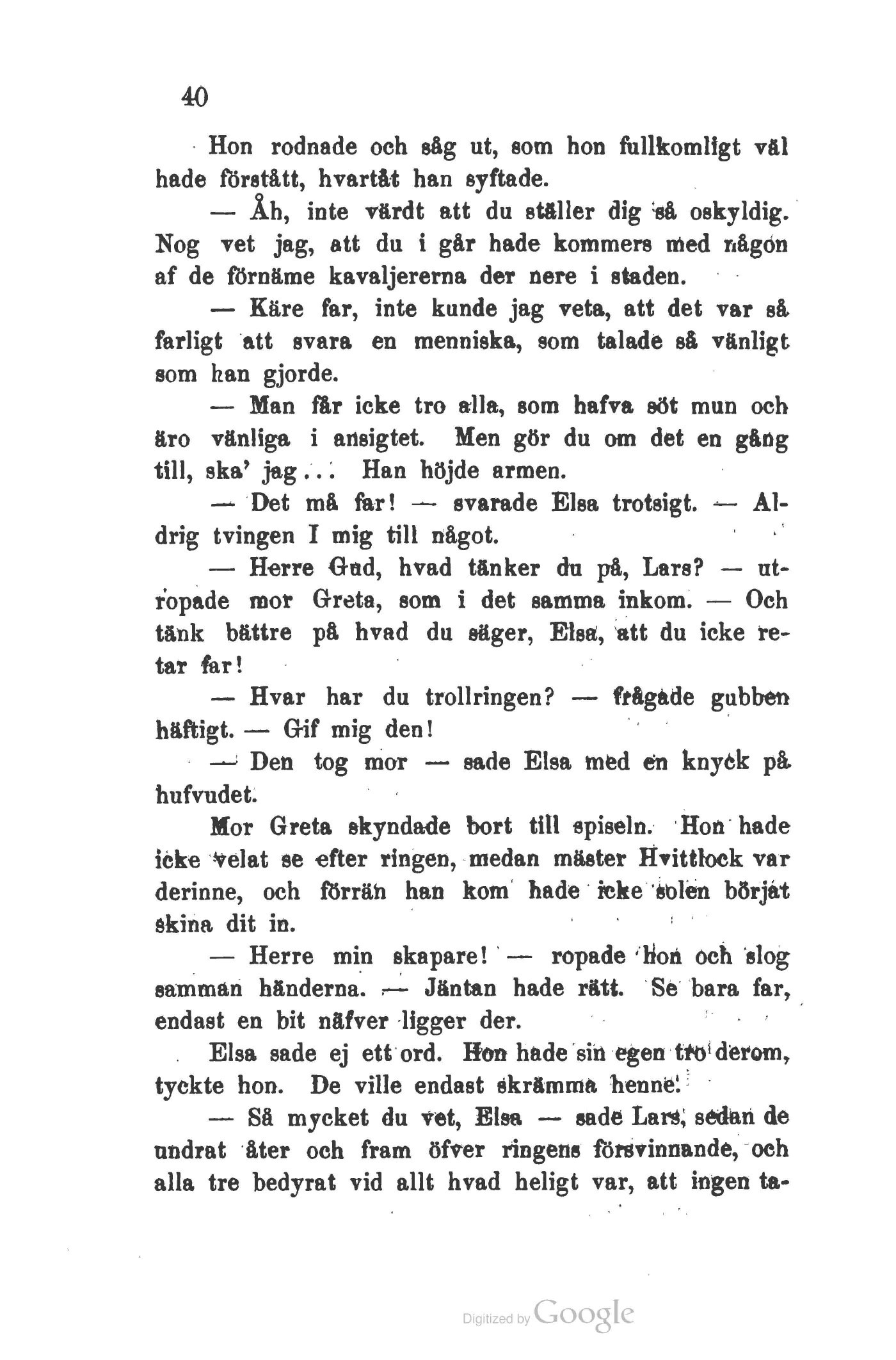 40

Hon rodnade och såg ut, som hon fullkomligt väl hade förstått, hvartåt han syftade.

— Åh, inte värdt att du ställer dig så oskyldig. Nog vet jag, att du i går hade kommers med någon af de förnäme kavaljererna der nere i staden.

— Käre far, inte kunde jag veta, att det var så farligt att svara en menniska, som talade så vänligt som han gjorde.

— Man får icke tro alla, som hafva söt mun och äro vänliga i ansigtet. Men gör du om det en gång till, ska' jag... Han höjde armen.

— Det må far! — svarade Elsa trotsigt. — Aldrig tvingen I mig till något.

— Herre Gud, hvad tänker du på, Lars? — utropade mor Greta, som i det samma inkom. — Och tänk bättre på hvad du säger, Elsa, att du icke retar far!

— Hvar har du trollringen? — frågade gubben häftigt. — Gif mig den!

— Den tog mor — sade Elsa med en knyck på hufvudet.

Mor Greta skyndade bort till spiseln. Hon hade icke velat se efter ringen, medan mäster Hvittlock var derinne, och förrän han kom hade icke solen börjat skina dit in.

— Herre min skapare! — ropade hon och slog samman händerna. — Jäntan hade rätt. Se bara far, endast en bit näfver ligger der.

Elsa sade ej ett ord. Hon hade sin egen tro derom, tyckte hon. De ville endast skrämma henne.

— Så mycket du vet, Elsa — sade Lars, sedan de undrat åter och fram öfver ringens försvinnande, och alla tre bedyrat vid allt hvad heligt var, att ingen ta-

Digitized by Google